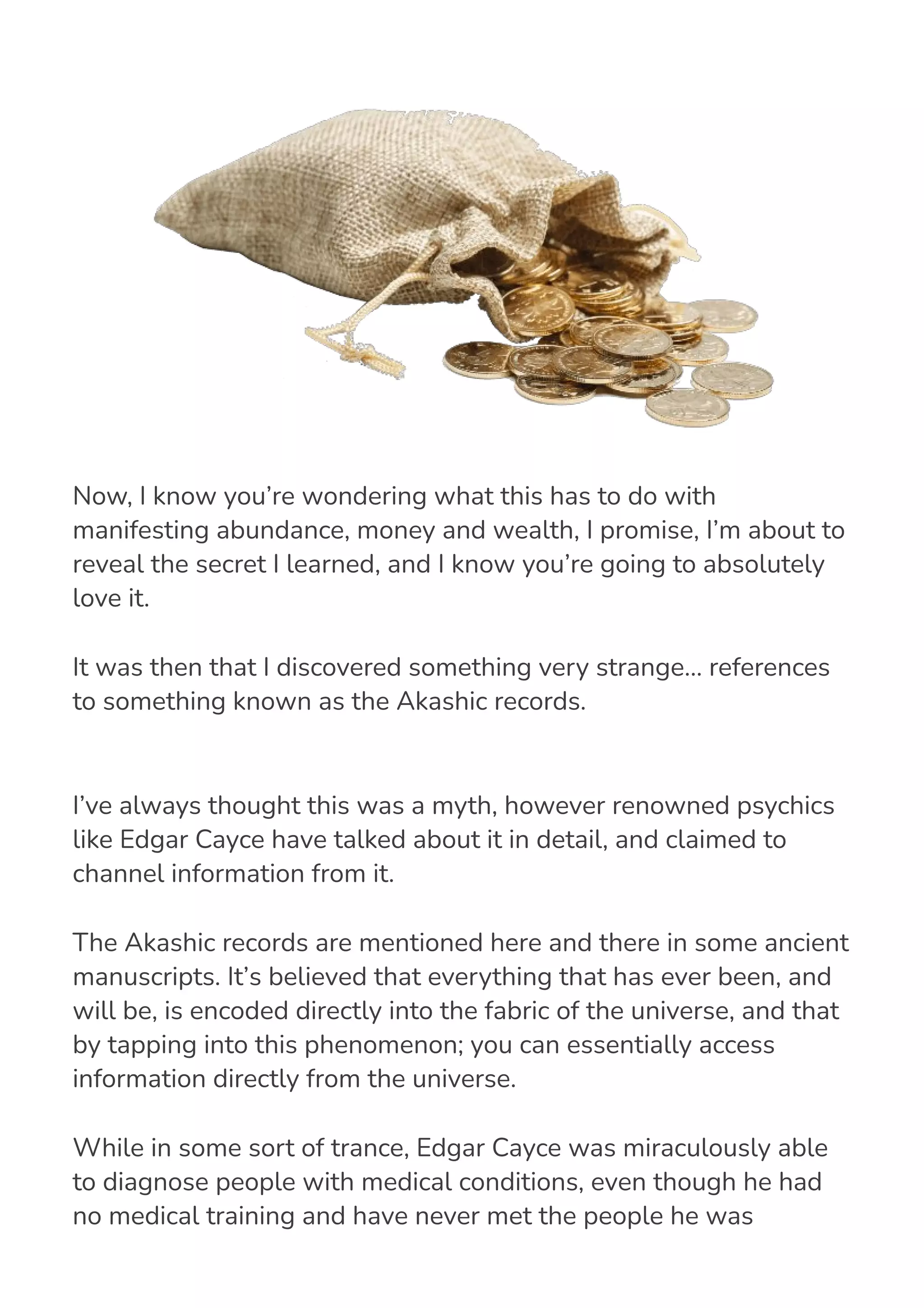 Now, I know you're wondering what this has to do with manifesting abundance, money and wealth, I promise, I'm about to reveal the secret I learned, and I know you're going to absolutely love it.

It was then that I discovered something very strange... references to something known as the Akashic records.

I've always thought this was a myth, however renowned psychics like Edgar Cayce have talked about it in detail, and claimed to channel information from it.

The Akashic records are mentioned here and there in some ancient manuscripts. It's believed that everything that has ever been, and will be, is encoded directly into the fabric of the universe, and that by tapping into this phenomenon; you can essentially access information directly from the universe.

While in some sort of trance, Edgar Cayce was miraculously able to diagnose people with medical conditions, even though he had no medical training and have never met the people he was